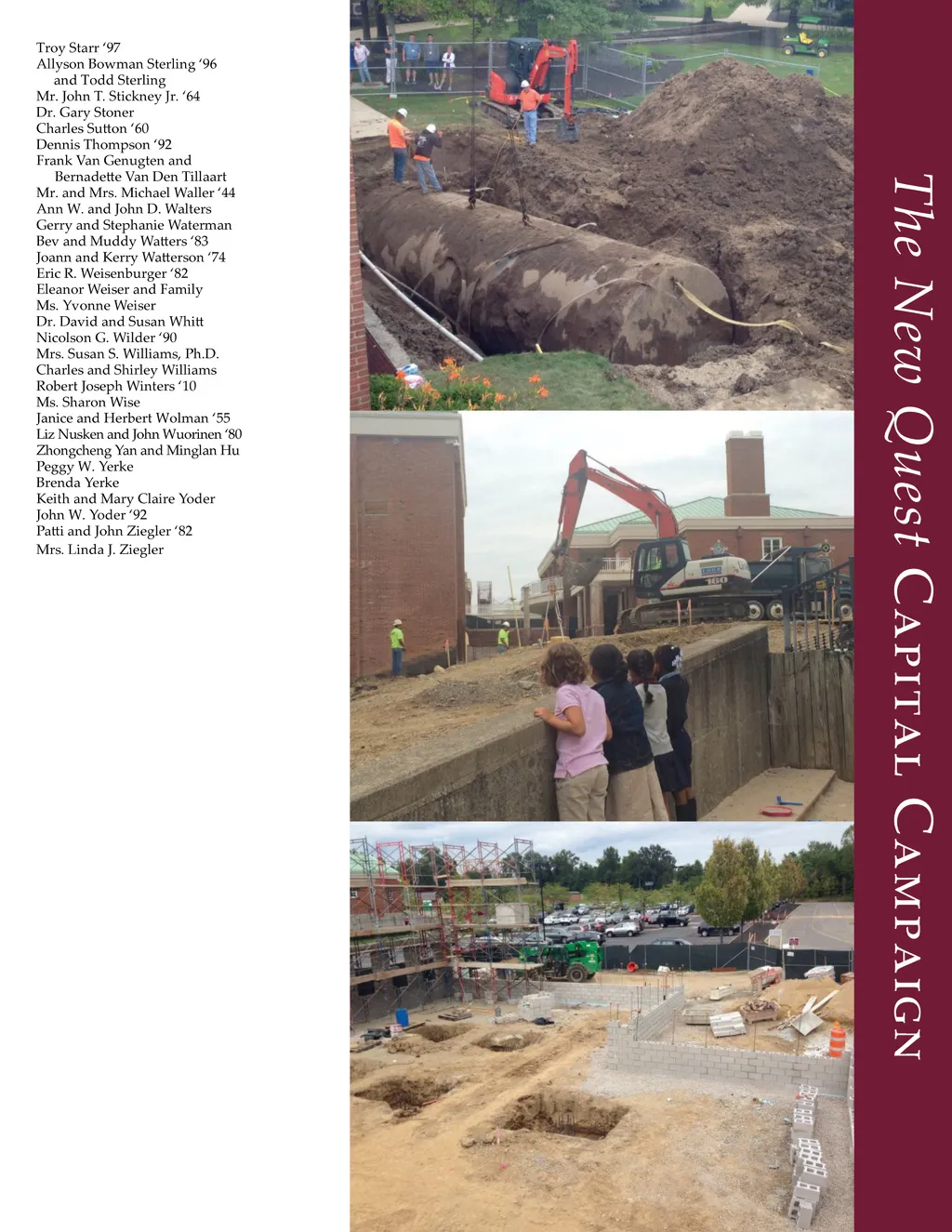 Troy Starr '97
Allyson Bowman Sterling '96
and Todd Sterling
Mr. John T. Stickney Jr. '64
Dr. Gary Stoner
Charles Sutton '60
Dennis Thompson '92
Frank Van Genugten and
Bernadette Van Den Tillaart
Mr. and Mrs. Michael Waller '44
Ann W. and John D. Walters
Gerry and Stephanie Waterman
Bev and Muddy Watters '83
Joann and Kerry Watterson '74
Eric R. Weisenburger '82
Eleanor Weiser and Family
Ms. Yvonne Weiser
Dr. David and Susan Whitt
Nicolson G. Wilder '90
Mrs. Susan S. Williams, Ph.D.
Charles and Shirley Williams
Robert Joseph Winters '10
Ms. Sharon Wise
Janice and Herbert Wolman '55
Liz Nusken and John Wuorinen '80
Zhongcheng Yan and Minglan Hu
Peggy W. Yerke
Brenda Yerke
Keith and Mary Claire Yoder
John W. Yoder '92
Patti and John Ziegler '82
Mrs. Linda J. Ziegler

The New Quest Capital Campaign